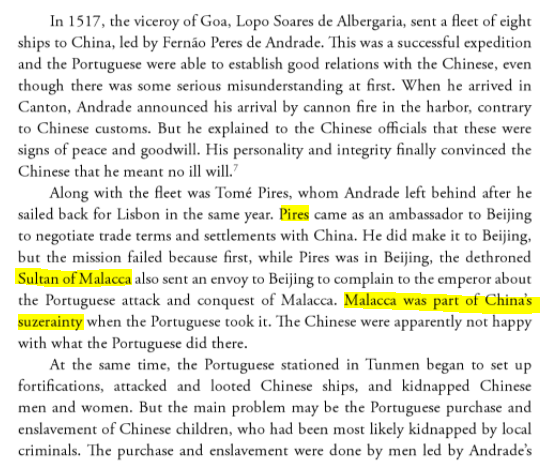 In 1517, the viceroy of Goa, Lopo Soares de Albergaria, sent a fleet of eight ships to China, led by Fernão Peres de Andrade. This was a successful expedition and the Portuguese were able to establish good relations with the Chinese, even though there was some serious misunderstanding at first. When he arrived in Canton, Andrade announced his arrival by cannon fire in the harbor, contrary to Chinese customs. But he explained to the Chinese officials that these were signs of peace and goodwill. His personality and integrity finally convinced the Chinese that he meant no ill will.$^7$

Along with the fleet was Tomé Pires, whom Andrade left behind after he sailed back for Lisbon in the same year. Pires came as an ambassador to Beijing to negotiate trade terms and settlements with China. He did make it to Beijing, but the mission failed because first, while Pires was in Beijing, the dethroned Sultan of Malacca also sent an envoy to Beijing to complain to the emperor about the Portuguese attack and conquest of Malacca. Malacca was part of China's suzerainty when the Portuguese took it. The Chinese were apparently not happy with what the Portuguese did there.

At the same time, the Portuguese stationed in Tunmen began to set up fortifications, attacked and looted Chinese ships, and kidnapped Chinese men and women. But the main problem may be the Portuguese purchase and enslavement of Chinese children, who had been most likely kidnapped by local criminals. The purchase and enslavement were done by men led by Andrade's